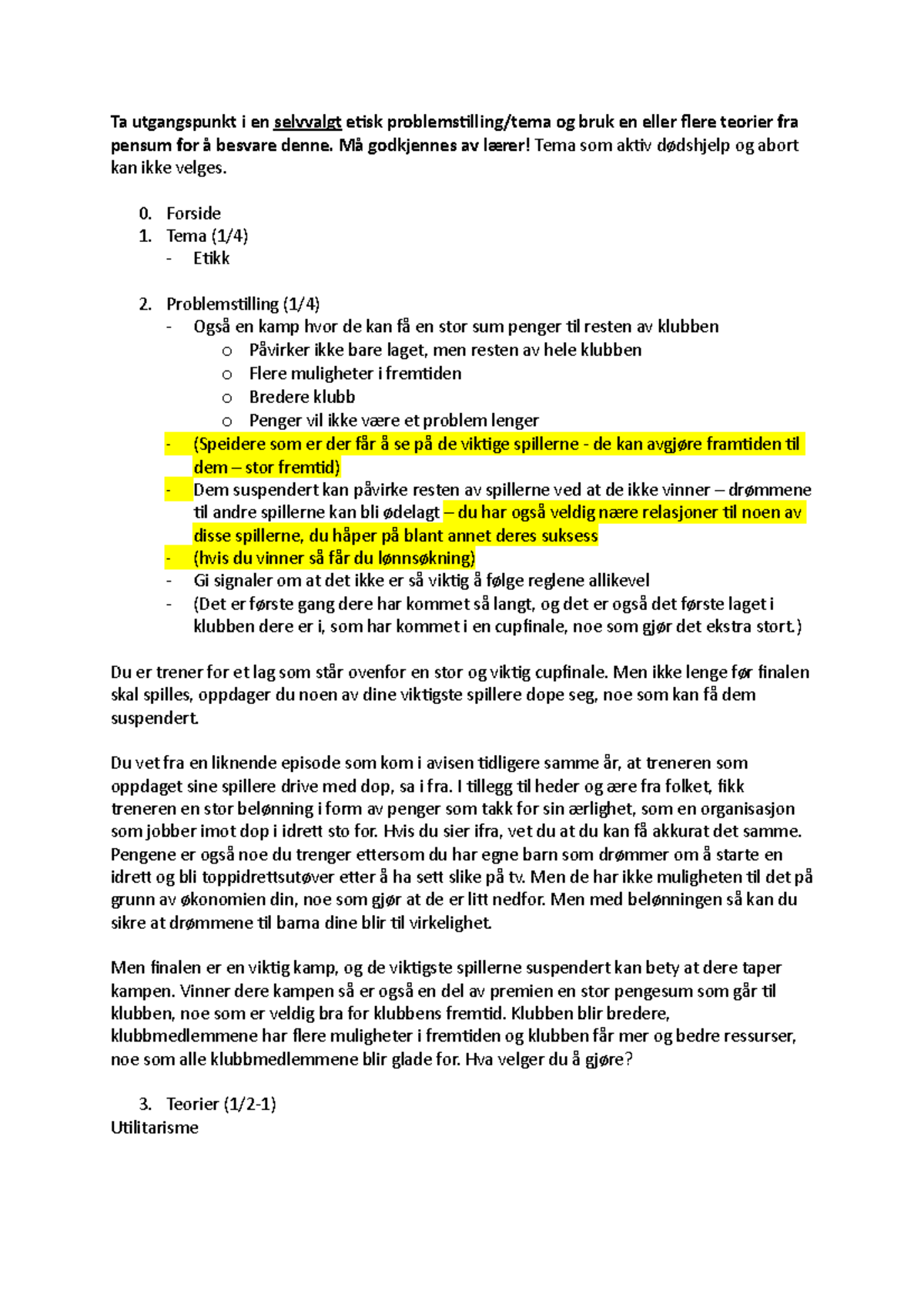 Ta utgangspunkt i en selvvalgt etisk problemstilling/tema og bruk en eller flere teorier fra pensum for å besvare denne. Må godkjennes av lærer! Tema som aktiv dødshjelp og abort kan ikke velges.

0. Forside
1. Tema (1/4)
- Etikk

2. Problemstilling (1/4)
- Også en kamp hvor de kan få en stor sum penger til resten av klubben
o Påvirker ikke bare laget, men resten av hele klubben
o Flere muligheter i fremtiden
o Bredere klubb
o Penger vil ikke være et problem lenger
- (Speidere som er der får å se på de viktige spillerne - de kan avgjøre framtiden til dem – stor fremtid)
- Dem suspendert kan påvirke resten av spillerne ved at de ikke vinner – drømmene til andre spillerne kan bli ødelagt – du har også veldig nære relasjoner til noen av disse spillerne, du håper på blant annet deres suksess
- (hvis du vinner så får du lønnsøkning)
- Gi signaler om at det ikke er så viktig å følge reglene allikevel
- (Det er første gang dere har kommet så langt, og det er også det første laget i klubben dere er i, som har kommet i en cupfinale, noe som gjør det ekstra stort.)

Du er trener for et lag som står ovenfor en stor og viktig cupfinale. Men ikke lenge før finalen skal spilles, oppdager du noen av dine viktigste spillere dope seg, noe som kan få dem suspendert.

Du vet fra en liknende episode som kom i avisen tidligere samme år, at treneren som oppdaget sine spillere drive med dop, sa i fra. I tillegg til heder og ære fra folket, fikk treneren en stor belønning i form av penger som takk for sin ærlighet, som en organisasjon som jobber imot dop i idrett sto for. Hvis du sier ifra, vet du at du kan få akkurat det samme. Pengene er også noe du trenger ettersom du har egne barn som drømmer om å starte en idrett og bli toppidrettsutøver etter å ha sett slike på tv. Men de har ikke muligheten til det på grunn av økonomien din, noe som gjør at de er litt nedfor. Men med belønningen så kan du sikre at drømmene til barna dine blir til virkelighet.

Men finalen er en viktig kamp, og de viktigste spillerne suspendert kan bety at dere taper kampen. Vinner dere kampen så er også en del av premien en stor pengesum som går til klubben, noe som er veldig bra for klubbens fremtid. Klubben blir bredere, klubbmedlemmene har flere muligheter i fremtiden og klubben får mer og bedre ressurser, noe som alle klubbmedlemmene blir glade for. Hva velger du å gjøre?

3. Teorier (1/2-1)
Utilitarisme